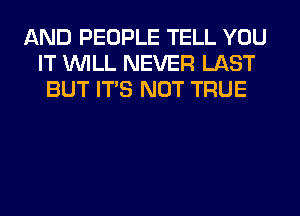 AND PEOPLE TELL YOU
IT WILL NEVER LAST
BUT IT'S NOT TRUE